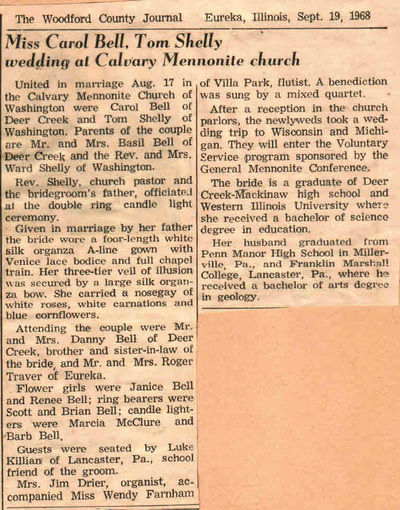 The Woodford County Journal Eureka, Illinois, Sept. 19, 1968

Miss Carol Bell, Tom Shelly wedding at Calvary Mennonite church

United in marriage Aug. 17 in the Calvary Mennonite Church of Washington were Carol Bell of Deer Creek and Tom Shelly of Washington. Parents of the couple are Mr. and Mrs. Basil Bell of Deer Creek and the Rev. and Mrs. Ward Shelly of Washington.

Rev. Shelly, church pastor and the bridegroom's father, officiated at the double ring candle light ceremony.

Given in marriage by her father the bride wore a foor-length white silk organza A-line gown with Venice lace bodice and full chapel train. Her three-tier veil of illusion was secured by a large silk organza bow. She carried a nosegay of white roses, white carnations and blue cornflowers.

Attending the couple were Mr. and Mrs. Danny Bell of Deer Creek, brother and sister-in-law of the bride, and Mr. and Mrs. Roger Traver of Eureka.

Flower girls were Janice Bell and Renee Bell; ring bearers were Scott and Brian Bell; candle lighters were Marcia McClure and Barb Bell.

Guests were seated by Luke Killian of Lancaster, Pa., school friend of the groom.

Mrs. Jim Drier, organist, accompanied Miss Wendy Farnham of Villa Park, flutist. A benediction was sung by a mixed quartet.

After a reception in the church parlors, the newlyweds took a wedding trip to Wisconsin and Michigan. They will enter the Voluntary Service program sponsored by the General Mennonite Conference.

The bride is a graduate of Deer Creek-Mackinaw high school and Western Illinois University where she received a bachelor of science degree in education.

Her husband graduated from Penn Manor High School in Millerville, Pa., and Franklin Marshall College, Lancaster, Pa., where he received a bachelor of arts degree in geology.